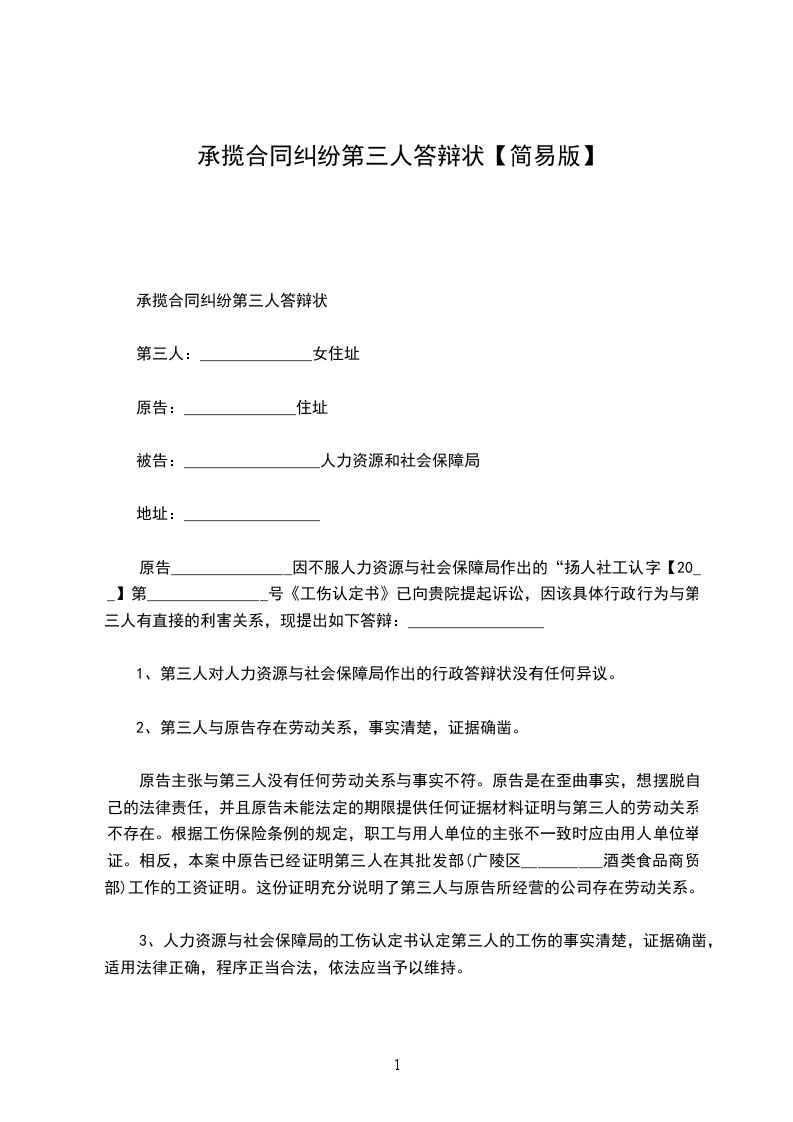 承揽合同纠纷第三人答辩状【简易版】

承揽合同纠纷第三人答辩状

第三人：____女住址

原告：____住址

被告：____人力资源和社会保障局

地址：____

原告____因不服人力资源与社会保障局作出的“扬人社工认字【20____】第____号《工伤认定书》已向贵院提起诉讼，因该具体行政行为与第三人有直接的利害关系，现提出如下答辩：____

1、第三人对人力资源与社会保障局作出的行政答辩状没有任何异议。

2、第三人与原告存在劳动关系，事实清楚，证据确凿。

原告主张与第三人没有任何劳动关系与事实不符。原告是在歪曲事实，想摆脱自己的法律责任，并且原告未能法定的期限提供任何证据材料证明与第三人的劳动关系不存在。根据工伤保险条例的规定，职工与用人单位的主张不一致时应由用人单位举证。相反，本案中原告已经证明第三人在其批发部(广陵区____酒类食品商贸部)工作的工资证明。这份证明充分说明了第三人与原告所经营的公司存在劳动关系。

3、人力资源与社会保障局的工伤认定书认定第三人的工伤的事实清楚，证据确凿，适用法律正确，程序正当合法，依法应当予以维持。

1